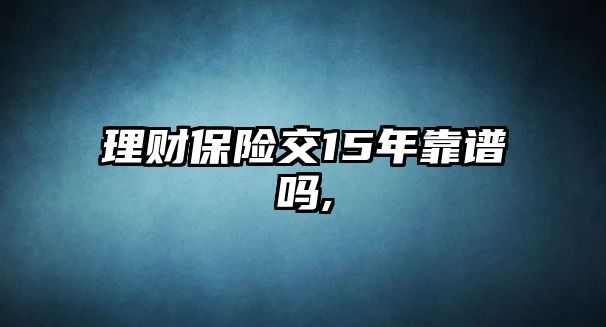 理财保险交15年靠谱吗,